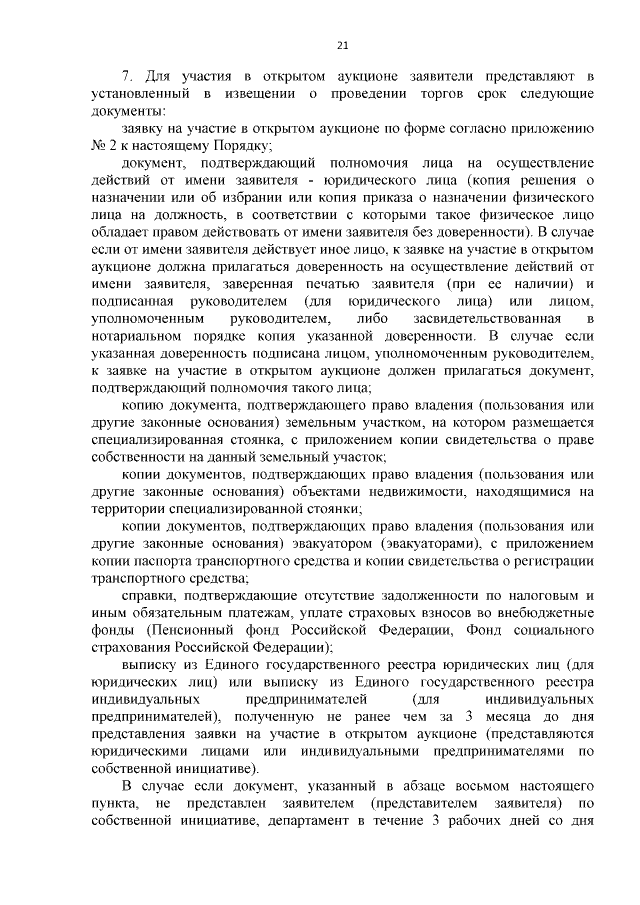 21

7. Для участия в открытом аукционе заявители представляют в установленный в извещении о проведении торгов срок следующие документы:

заявку на участие в открытом аукционе по форме согласно приложению № 2 к настоящему Порядку;

документ, подтверждающий полномочия лица на осуществление действий от имени заявителя - юридического лица (копия решения о назначении или об избрании или копия приказа о назначении физического лица на должность, в соответствии с которыми такое физическое лицо обладает правом действовать от имени заявителя без доверенности). В случае если от имени заявителя действует иное лицо, к заявке на участие в открытом аукционе должна прилагаться доверенность на осуществление действий от имени заявителя, заверенная печатью заявителя (при ее наличии) и подписанная руководителем (для юридического лица) или лицом, уполномоченным руководителем, либо засвидетельствованная в нотариальном порядке копия указанной доверенности. В случае если указанная доверенность подписана лицом, уполномоченным руководителем, к заявке на участие в открытом аукционе должен прилагаться документ, подтверждающий полномочия такого лица;

копию документа, подтверждающего право владения (пользования или другие законные основания) земельным участком, на котором размещается специализированная стоянка, с приложением копии свидетельства о праве собственности на данный земельный участок;

копии документов, подтверждающих право владения (пользования или другие законные основания) объектами недвижимости, находящимися на территории специализированной стоянки;

копии документов, подтверждающих право владения (пользования или другие законные основания) эвакуатором (эвакуаторами), с приложением копии паспорта транспортного средства и копии свидетельства о регистрации транспортного средства;

справки, подтверждающие отсутствие задолженности по налоговым и иным обязательным платежам, уплате страховых взносов во внебюджетные фонды (Пенсионный фонд Российской Федерации, Фонд социального страхования Российской Федерации);

выписку из Единого государственного реестра юридических лиц (для юридических лиц) или выписку из Единого государственного реестра индивидуальных предпринимателей (для индивидуальных предпринимателей), полученную не ранее чем за 3 месяца до дня представления заявки на участие в открытом аукционе (представляются юридическими лицами или индивидуальными предпринимателями по собственной инициативе).

В случае если документ, указанный в абзаце восьмом настоящего пункта, не представлен заявителем (представителем заявителя) по собственной инициативе, департамент в течение 3 рабочих дней со дня